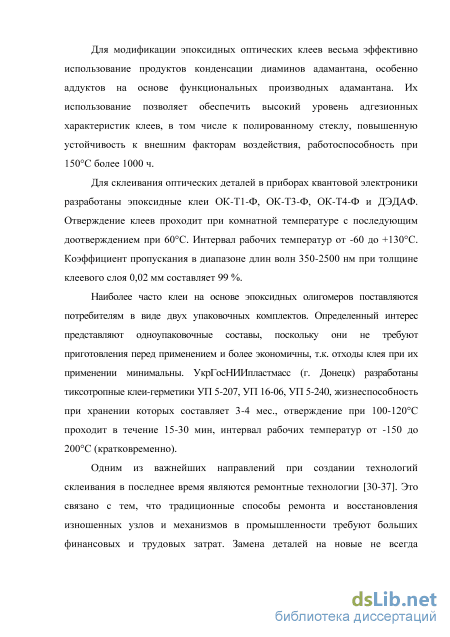 Для модификации эпоксидных оптических клеев весьма эффективно использование продуктов конденсации диаминов адамантана, особенно аддуктов на основе функциональных производных адамантана. Их использование позволяет обеспечить высокий уровень адгезионных характеристик клеев, в том числе к полированному стеклу, повышенную устойчивость к внешним факторам воздействия, работоспособность при 150°С более 1000 ч.

Для склеивания оптических деталей в приборах квантовой электроники разработаны эпоксидные клеи ОК-Т1-Ф, ОК-Т3-Ф, ОК-Т4-Ф и ДЭДАФ. Отверждение клеев проходит при комнатной температуре с последующим доотверждением при 60°С. Интервал рабочих температур от -60 до +130°С. Коэффициент пропускания в диапазоне длин волн 350-2500 нм при толщине клеевого слоя 0,02 мм составляет 99 %.

Наиболее часто клеи на основе эпоксидных олигомеров поставляются потребителям в виде двух упаковочных комплектов. Определенный интерес представляют одноупаковочные составы, поскольку они не требуют приготовления перед применением и более экономичны, т.к. отходы клея при их применении минимальны. УкрГосНИИпластмасс (г. Донецк) разработаны тиксотропные клеи-герметики УП 5-207, УП 16-06, УП 5-240, жизнеспособность при хранении которых составляет 3-4 мес., отверждение при 100-120°С проходит в течение 15-30 мин, интервал рабочих температур от -150 до 200°С (кратковременно).

Одним из важнейших направлений при создании технологий склеивания в последнее время являются ремонтные технологии [30-37]. Это связано с тем, что традиционные способы ремонта и восстановления изношенных узлов и механизмов в промышленности требуют больших финансовых и трудовых затрат. Замена деталей на новые не всегда

dsLib.net
библиотека диссертаций